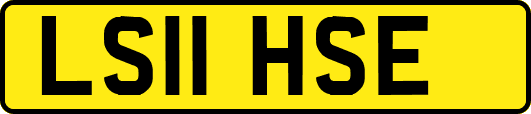 LS11 HSE